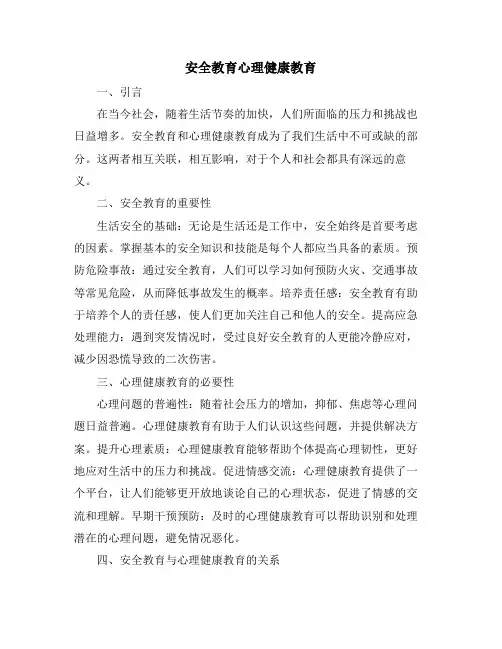 安全教育心理健康教育

一、引言

在当今社会，随着生活节奏的加快，人们所面临的压力和挑战也日益增多。安全教育和心理健康教育成为了我们生活中不可或缺的部分。这两者相互关联，相互影响，对于个人和社会都具有深远的意义。

二、安全教育的重要性

生活安全的基础：无论是生活还是工作中，安全始终是首要考虑的因素。掌握基本的安全知识和技能是每个人都应当具备的素质。预防危险事故：通过安全教育，人们可以学习如何预防火灾、交通事故等常见危险，从而降低事故发生的概率。培养责任感：安全教育有助于培养个人的责任感，使人们更加关注自己和他人的安全。提高应急处理能力：遇到突发情况时，受过良好安全教育的人更能冷静应对，减少因恐慌导致的二次伤害。

三、心理健康教育的必要性

心理问题的普遍性：随着社会压力的增加，抑郁、焦虑等心理问题日益普遍。心理健康教育有助于人们认识这些问题，并提供解决方案。提升心理素质：心理健康教育能够帮助个体提高心理韧性，更好地应对生活中的压力和挑战。促进情感交流：心理健康教育提供了一个平台，让人们能够更开放地谈论自己的心理状态，促进了情感的交流和理解。早期干预预防：及时的心理健康教育可以帮助识别和处理潜在的心理问题，避免情况恶化。

四、安全教育与心理健康教育的关系